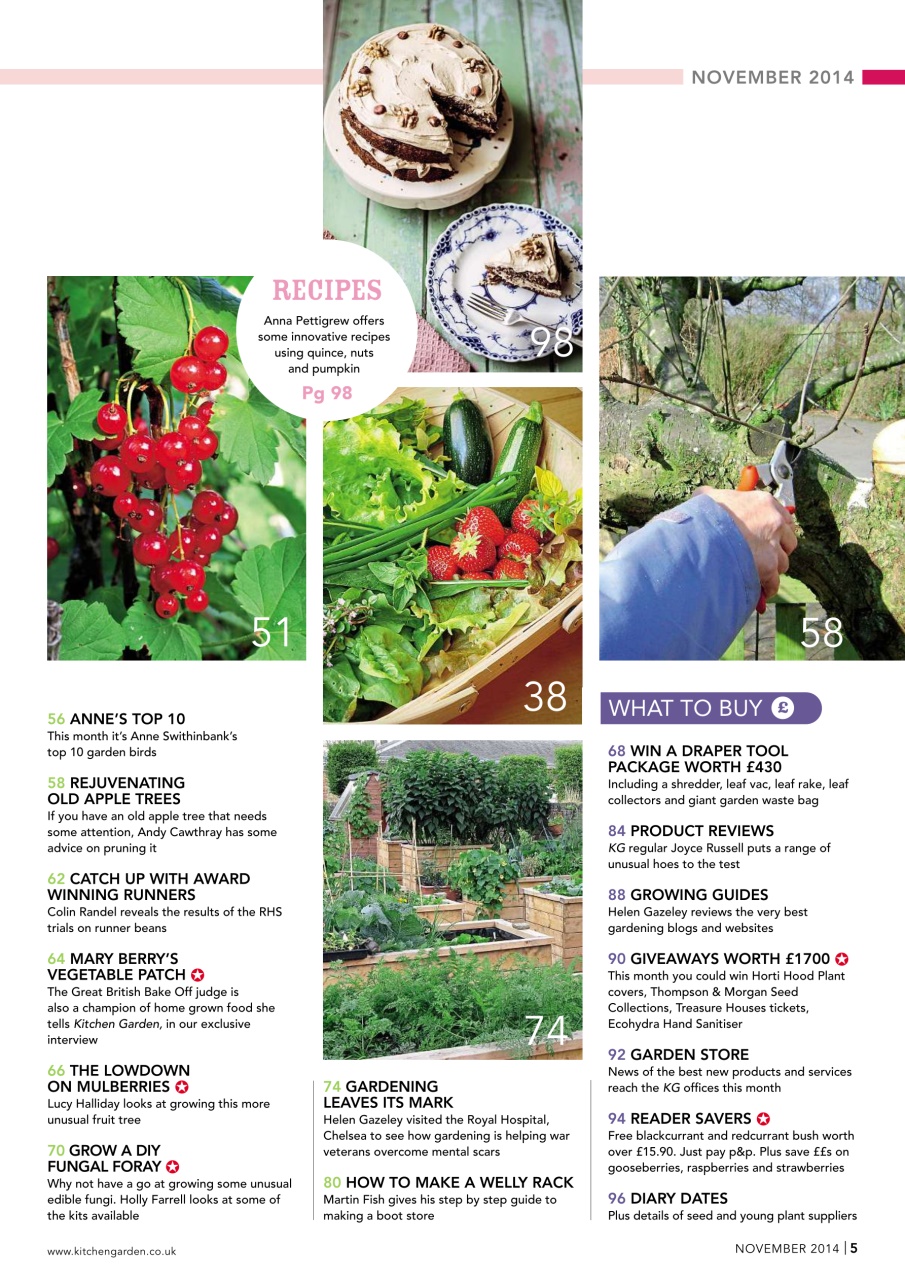 NOVEMBER 2014

RECIPES
Anna Pettigrew offers some innovative recipes using quince, nuts and pumpkin
Pg 98

98

51

38

58

74

56 ANNE'S TOP 10
This month it's Anne Swithinbank's top 10 garden birds

58 REJUVENATING OLD APPLE TREES
If you have an old apple tree that needs some attention, Andy Cawthray has some advice on pruning it

62 CATCH UP WITH AWARD WINNING RUNNERS
Colin Randel reveals the results of the RHS trials on runner beans

64 MARY BERRY'S VEGETABLE PATCH
The Great British Bake Off judge is also a champion of home grown food she tells Kitchen Garden, in our exclusive interview

66 THE LOWDOWN ON MULBERRIES
Lucy Halliday looks at growing this more unusual fruit tree

70 GROW A DIY FUNGAL FORAY
Why not have a go at growing some unusual edible fungi. Holly Farrell looks at some of the kits available

74 GARDENING LEAVES ITS MARK
Helen Gazeley visited the Royal Hospital, Chelsea to see how gardening is helping war veterans overcome mental scars

80 HOW TO MAKE A WELLY RACK
Martin Fish gives his step by step guide to making a boot store

WHAT TO BUY £

68 WIN A DRAPER TOOL PACKAGE WORTH £430
Including a shredder, leaf vac, leaf rake, leaf collectors and giant garden waste bag

84 PRODUCT REVIEWS
KG regular Joyce Russell puts a range of unusual hoes to the test

88 GROWING GUIDES
Helen Gazeley reviews the very best gardening blogs and websites

90 GIVEAWAYS WORTH £1700
This month you could win Horti Hood Plant covers, Thompson & Morgan Seed Collections, Treasure Houses tickets, Ecohydra Hand Sanitiser

92 GARDEN STORE
News of the best new products and services reach the KG offices this month

94 READER SAVERS
Free blackcurrant and redcurrant bush worth over £15.90. Just pay p&p. Plus save ££s on gooseberries, raspberries and strawberries

96 DIARY DATES
Plus details of seed and young plant suppliers

www.kitchengarden.co.uk

NOVEMBER 2014 | 5